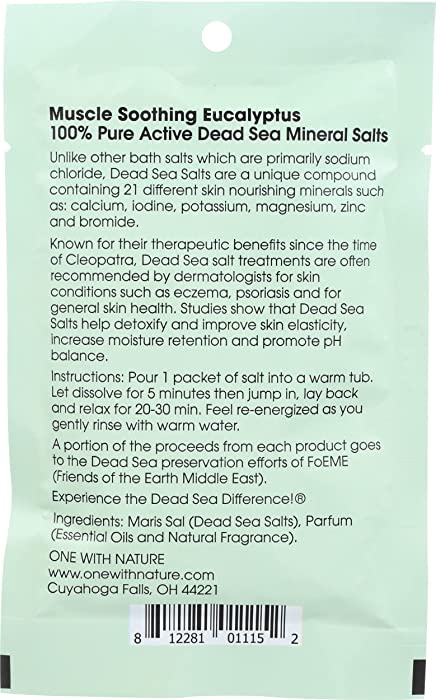 Muscle Soothing Eucalyptus
100% Pure Active Dead Sea Mineral Salts

Unlike other bath salts which are primarily sodium chloride, Dead Sea Salts are a unique compound containing 21 different skin nourishing minerals such as: calcium, iodine, potassium, magnesium, zinc and bromide.

Known for their therapeutic benefits since the time of Cleopatra, Dead Sea salt treatments are often recommended by dermatologists for skin conditions such as eczema, psoriasis and for general skin health. Studies show that Dead Sea Salts help detoxify and improve skin elasticity, increase moisture retention and promote pH balance.

Instructions: Pour 1 packet of salt into a warm tub. Let dissolve for 5 minutes then jump in, lay back and relax for 20-30 min. Feel re-energized as you gently rinse with warm water.

A portion of the proceeds from each product goes to the Dead Sea preservation efforts of FoEME (Friends of the Earth Middle East).

Experience the Dead Sea Difference!®

Ingredients: Maris Sal (Dead Sea Salts), Parfum (Essential Oils and Natural Fragrance).

ONE WITH NATURE
www.onewithnature.com
Cuyahoga Falls, OH 44221

8 12281 01115 2